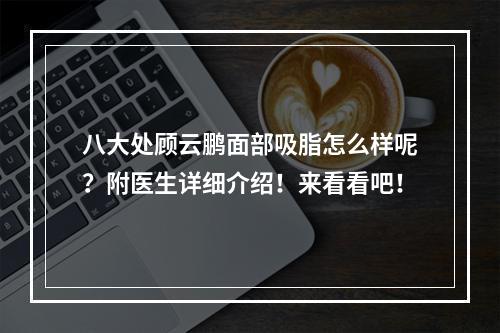 八大处顾云鹏面部吸脂怎么样呢？附医生详细介绍！来看看吧！